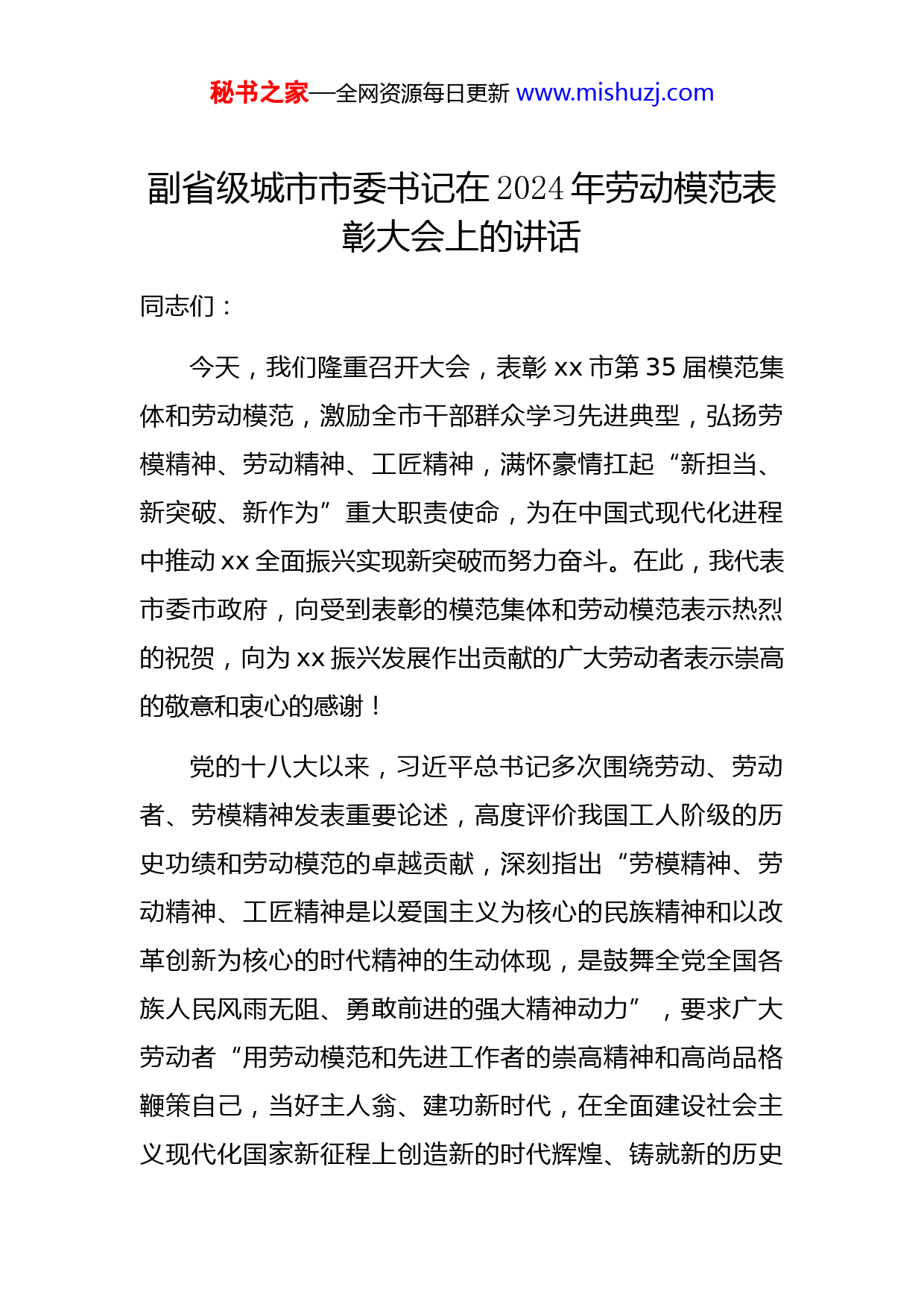 秘书之家—全网资源每日更新 www.mishuzj.com

副省级城市市委书记在2024年劳动模范表彰大会上的讲话

同志们：

今天，我们隆重召开大会，表彰xx市第35届模范集体和劳动模范，激励全市干部群众学习先进典型，弘扬劳模精神、劳动精神、工匠精神，满怀豪情扛起“新担当、新突破、新作为”重大职责使命，为在中国式现代化进程中推动xx全面振兴实现新突破而努力奋斗。在此，我代表市委市政府，向受到表彰的模范集体和劳动模范表示热烈的祝贺，向为xx振兴发展作出贡献的广大劳动者表示崇高的敬意和衷心的感谢！

党的十八大以来，习近平总书记多次围绕劳动、劳动者、劳模精神发表重要论述，高度评价我国工人阶级的历史功绩和劳动模范的卓越贡献，深刻指出“劳模精神、劳动精神、工匠精神是以爱国主义为核心的民族精神和以改革创新为核心的时代精神的生动体现，是鼓舞全党全国各族人民风雨无阻、勇敢前进的强大精神动力”，要求广大劳动者“用劳动模范和先进工作者的崇高精神和高尚品格鞭策自己，当好主人翁、建功新时代，在全面建设社会主义现代化国家新征程上创造新的时代辉煌、铸就新的历史